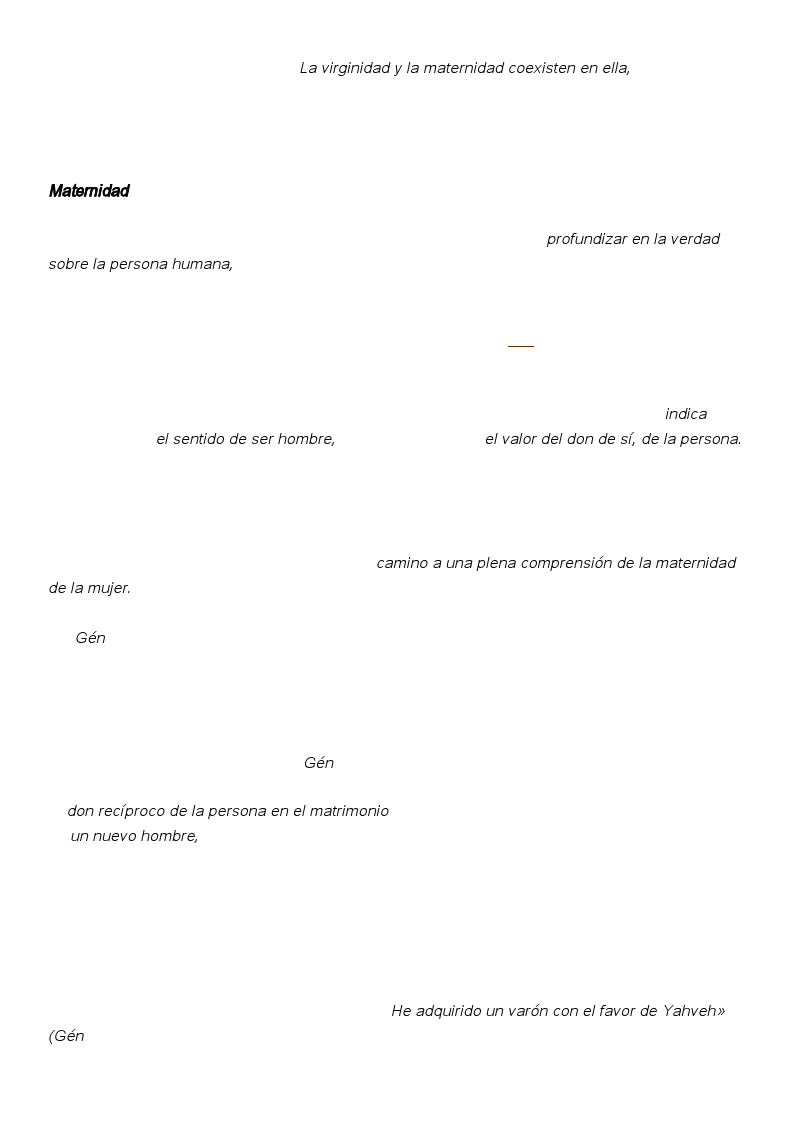 La virginidad y la maternidad coexisten en ella,

Maternidad

profundizar en la verdad sobre la persona humana,

indica el sentido de ser hombre, el valor del don de sí, de la persona.

camino a una plena comprensión de la maternidad de la mujer.

Gén

Gén

don recíproco de la persona en el matrimonio
un nuevo hombre,

He adquirido un varón con el favor de Yahveh»
(Gén